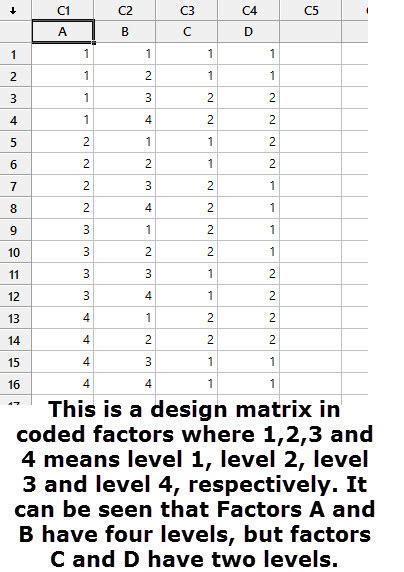 | ↓ | C1 | C2 | C3 | C4 | C5 |
|---|---|---|---|---|---|
| | A | B | C | D | |
| 1 | 1 | 1 | 1 | 1 | |
| 2 | 1 | 2 | 1 | 1 | |
| 3 | 1 | 3 | 2 | 2 | |
| 4 | 1 | 4 | 2 | 2 | |
| 5 | 2 | 1 | 1 | 2 | |
| 6 | 2 | 2 | 1 | 2 | |
| 7 | 2 | 3 | 2 | 1 | |
| 8 | 2 | 4 | 2 | 1 | |
| 9 | 3 | 1 | 2 | 1 | |
| 10 | 3 | 2 | 2 | 1 | |
| 11 | 3 | 3 | 1 | 2 | |
| 12 | 3 | 4 | 1 | 2 | |
| 13 | 4 | 1 | 2 | 2 | |
| 14 | 4 | 2 | 2 | 2 | |
| 15 | 4 | 3 | 1 | 1 | |
| 16 | 4 | 4 | 1 | 1 | |

This is a design matrix in coded factors where 1,2,3 and 4 means level 1, level 2, level 3 and level 4, respectively. It can be seen that Factors A and B have four levels, but factors C and D have two levels.